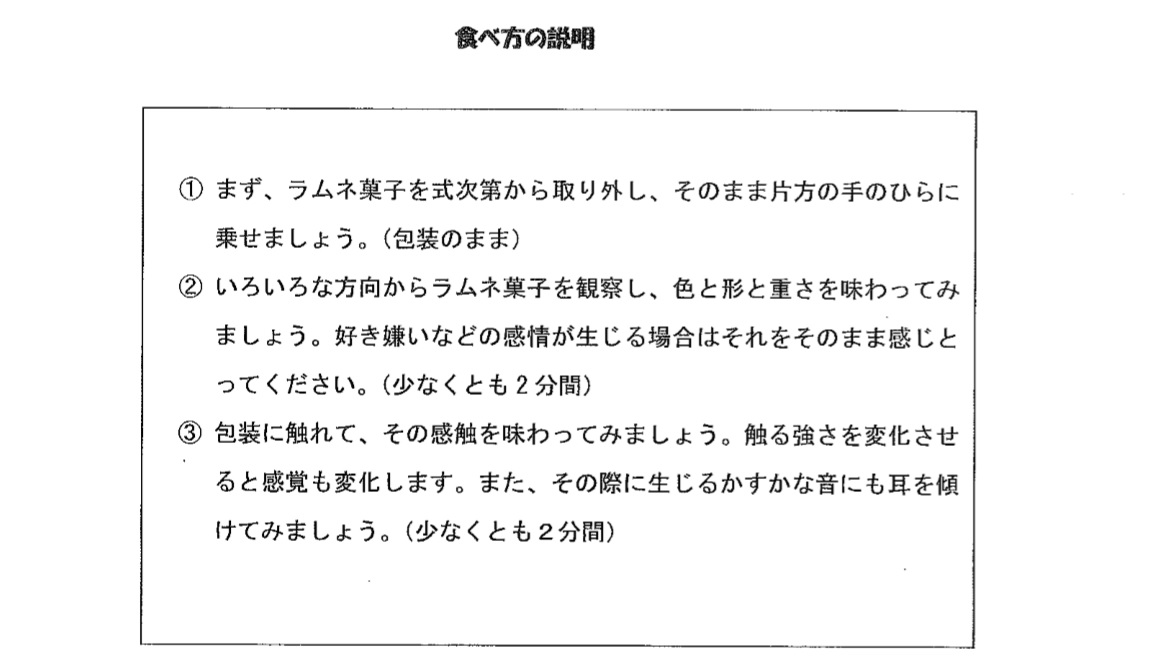 食べ方の説明

① まず、ラムネ菓子を式次第から取り外し、そのまま片方の手のひらに乗せましょう。(包装のまま)

② いろいろな方向からラムネ菓子を観察し、色と形と重さを味わってみましょう。好き嫌いなどの感情が生じる場合はそれをそのまま感じとってください。(少なくとも2分間)

③ 包装に触れて、その感触を味わってみましょう。触る強さを変化させると感覚も変化します。また、その際に生じるかすかな音にも耳を傾けてみましょう。(少なくとも2分間)